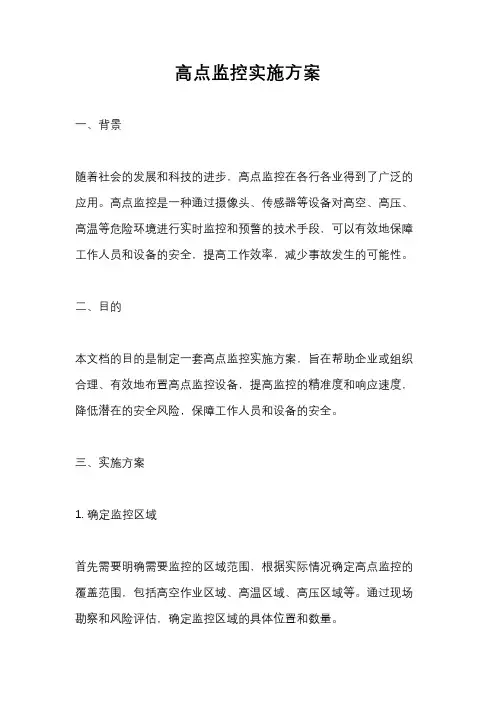 高点监控实施方案

一、背景

随着社会的发展和科技的进步，高点监控在各行各业得到了广泛的应用。高点监控是一种通过摄像头、传感器等设备对高空、高压、高温等危险环境进行实时监控和预警的技术手段，可以有效地保障工作人员和设备的安全，提高工作效率，减少事故发生的可能性。

二、目的

本文档的目的是制定一套高点监控实施方案，旨在帮助企业或组织合理、有效地布置高点监控设备，提高监控的精准度和响应速度，降低潜在的安全风险，保障工作人员和设备的安全。

三、实施方案

1. 确定监控区域

首先需要明确需要监控的区域范围，根据实际情况确定高点监控的覆盖范围，包括高空作业区域、高温区域、高压区域等。通过现场勘察和风险评估，确定监控区域的具体位置和数量。